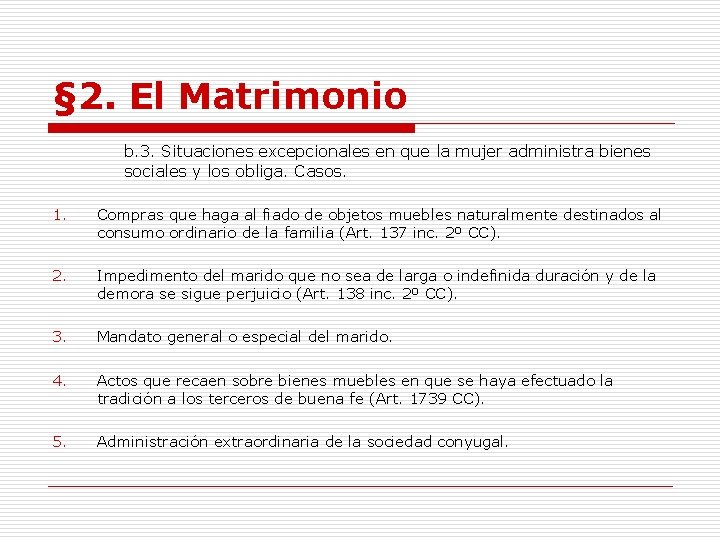 §2. El Matrimonio

b.3. Situaciones excepcionales en que la mujer administra bienes sociales y los obliga. Casos.

1. Compras que haga al fiado de objetos muebles naturalmente destinados al consumo ordinario de la familia (Art. 137 inc. 2º CC).

2. Impedimento del marido que no sea de larga o indefinida duración y de la demora se sigue perjuicio (Art. 138 inc. 2º CC).

3. Mandato general o especial del marido.

4. Actos que recaen sobre bienes muebles en que se haya efectuado la tradición a los terceros de buena fe (Art. 1739 CC).

5. Administración extraordinaria de la sociedad conyugal.